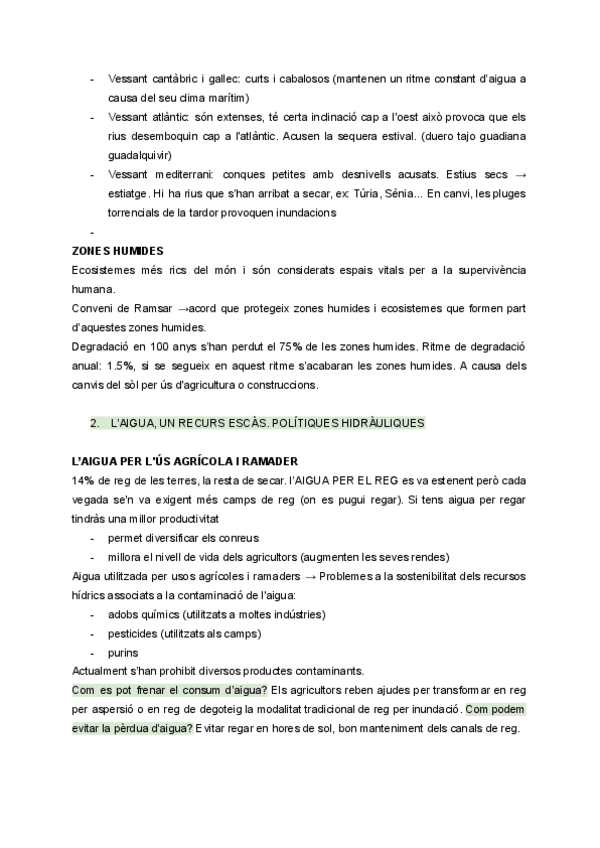 - Vessant cantàbric i gallec: curts i cabalosos (mantenen un ritme constant d'aigua a causa del seu clima marítim)
- Vessant atlàntic: són extenses, té certa inclinació cap a l'oest això provoca que els rius desemboquin cap a l'atlàntic. Acusen la sequera estival. (duero tajo guadiana guadalquivir)
- Vessant mediterrani: conques petites amb desnivells acusats. Estius secs → estiatge. Hi ha rius que s'han arribat a secar, ex: Túria, Sénia... En canvi, les pluges torrencials de la tardor provoquen inundacions
-

ZONES HUMIDES
Ecosistemes més rics del món i són considerats espais vitals per a la supervivència humana.
Conveni de Ramsar →acord que protegeix zones humides i ecosistemes que formen part d'aquestes zones humides.
Degradació en 100 anys s'han perdut el 75% de les zones humides. Ritme de degradació anual: 1.5%, si se segueix en aquest ritme s'acabaran les zones humides. A causa dels canvis del sòl per ús d'agricultura o construccions.

2. L'AIGUA, UN RECURS ESCÀS. POLÍTIQUES HIDRÀULIQUES

L'AIGUA PER L'ÚS AGRÍCOLA I RAMADER
14% de reg de les terres, la resta de secar. l'AIGUA PER EL REG es va estenent però cada vegada se'n va exigent més camps de reg (on es pugui regar). Si tens aigua per regar tindràs una millor productivitat
- permet diversificar els conreus
- millora el nivell de vida dels agricultors (augmenten les seves rendes)
Aigua utilitzada per usos agrícoles i ramaders → Problemes a la sostenibilitat dels recursos hídrics associats a la contaminació de l'aigua:
- adobs químics (utilitzats a moltes indústries)
- pesticides (utilitzats als camps)
- purins
Actualment s'han prohibit diversos productes contaminants.
Com es pot frenar el consum d'aigua? Els agricultors reben ajudes per transformar en reg per aspersió o en reg de degoteig la modalitat tradicional de reg per inundació. Com podem evitar la pèrdua d'aigua? Evitar regar en hores de sol, bon manteniment dels canals de reg.